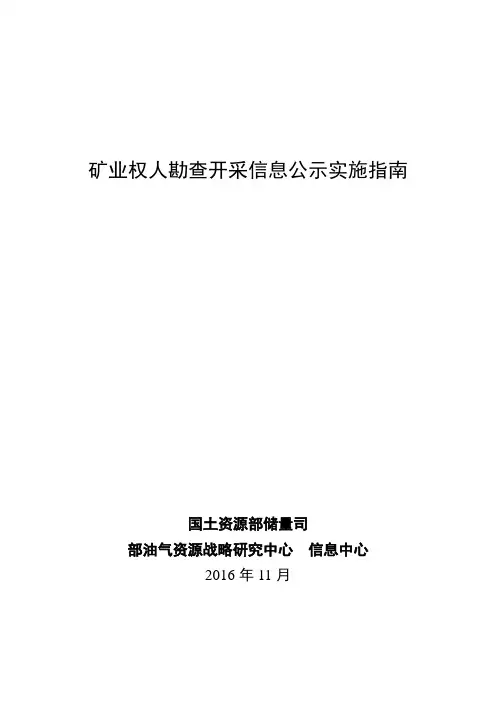 矿业权人勘查开采信息公示实施指南

国土资源部储量司

部油气资源战略研究中心 信息中心

2016年11月